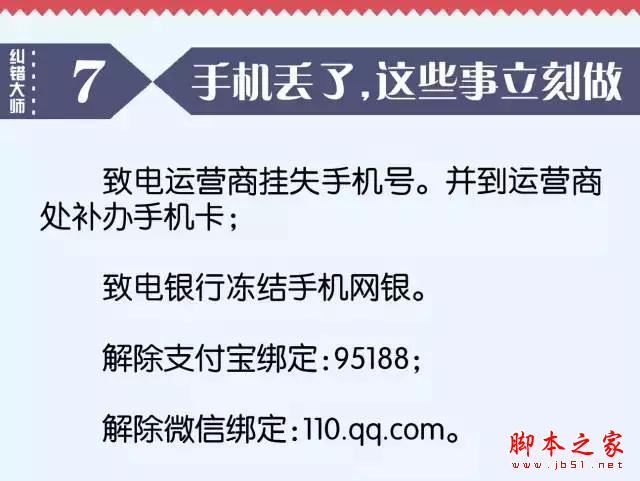 纠错大师 7 手机丢了，这些事立刻做

致电运营商挂失手机号。并到运营商处补办手机卡；

致电银行冻结手机网银。

解除支付宝绑定：95188；

解除微信绑定：110.qq.com。

脚本之家
www.jb51.net